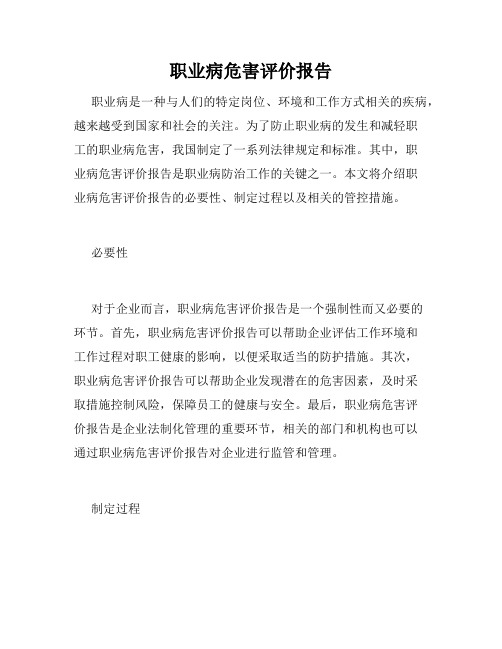 职业病危害评价报告

职业病是一种与人们的特定岗位、环境和工作方式相关的疾病，越来越受到国家和社会的关注。为了防止职业病的发生和减轻职工的职业病危害，我国制定了一系列法律规定和标准。其中，职业病危害评价报告是职业病防治工作的关键之一。本文将介绍职业病危害评价报告的必要性、制定过程以及相关的管控措施。

必要性

对于企业而言，职业病危害评价报告是一个强制性而又必要的环节。首先，职业病危害评价报告可以帮助企业评估工作环境和工作过程对职工健康的影响，以便采取适当的防护措施。其次，职业病危害评价报告可以帮助企业发现潜在的危害因素，及时采取措施控制风险，保障员工的健康与安全。最后，职业病危害评价报告是企业法制化管理的重要环节，相关的部门和机构也可以通过职业病危害评价报告对企业进行监管和管理。

制定过程